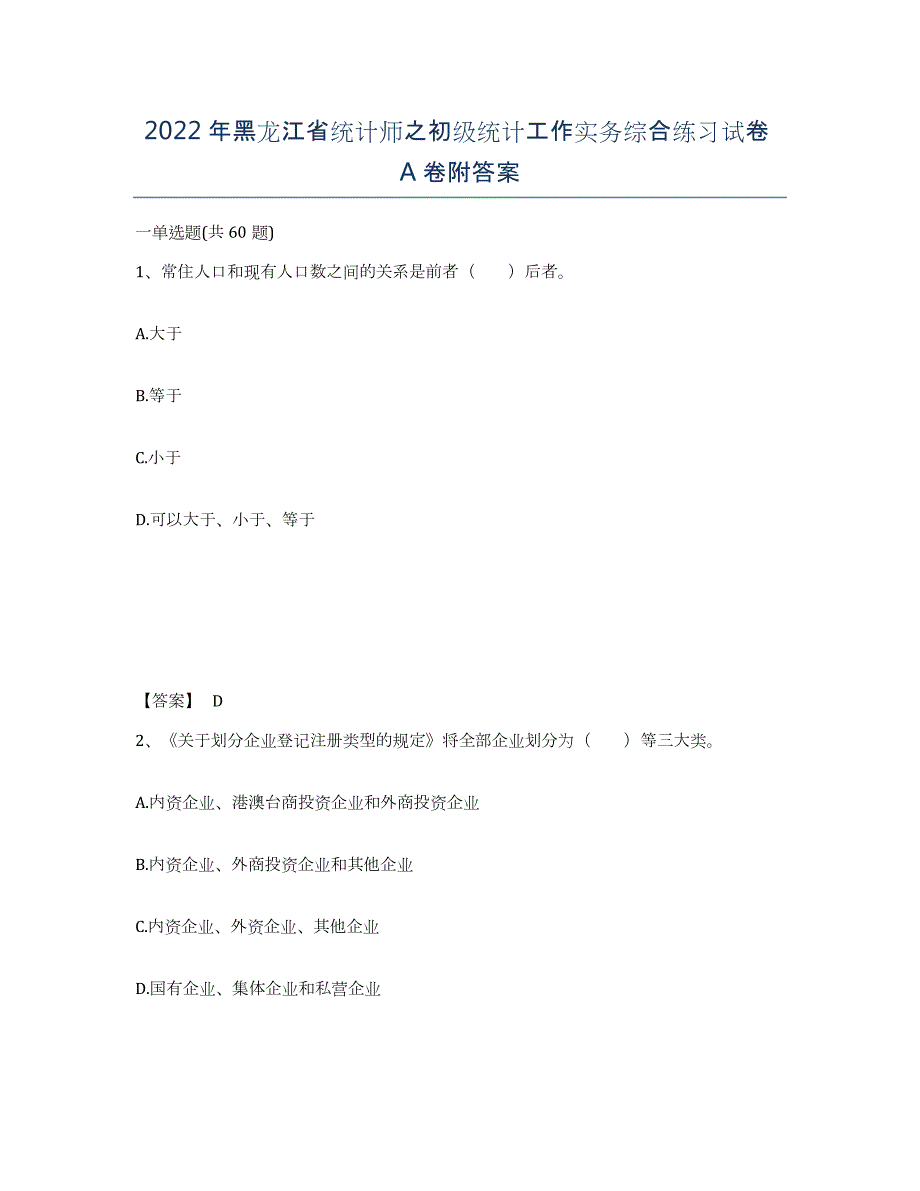 2022 年黑龙江省统计师之初级统计工作实务综合练习试卷 A 卷附答案

一单选题(共 60 题)

1、常住人口和现有人口数之间的关系是前者（　　）后者。

A.大于

B.等于

C.小于

D.可以大于、小于、等于

【答案】 D

2、《关于划分企业登记注册类型的规定》将全部企业划分为（　　）等三大类。

A.内资企业、港澳台商投资企业和外商投资企业

B.内资企业、外商投资企业和其他企业

C.内资企业、外资企业、其他企业

D.国有企业、集体企业和私营企业